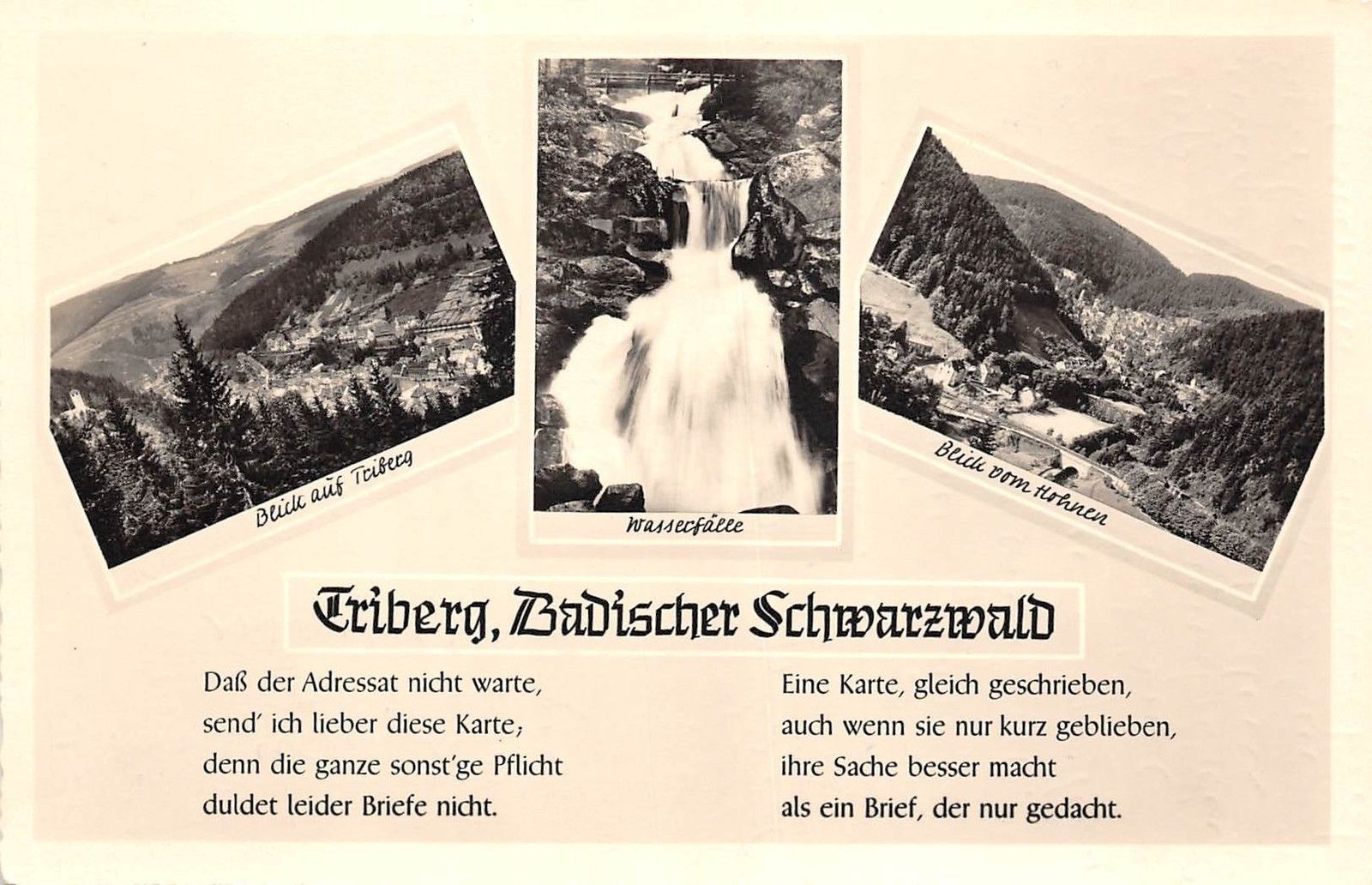 Blick auf Triberg

Wasserfälle

Blick vom Hohnen

Triberg, Badischer Schwarzwald

Daß der Adressat nicht warte,
send' ich lieber diese Karte;
denn die ganze sonst'ge Pflicht
duldet leider Briefe nicht.

Eine Karte, gleich geschrieben,
auch wenn sie nur kurz geblieben,
ihre Sache besser macht
als ein Brief, der nur gedacht.